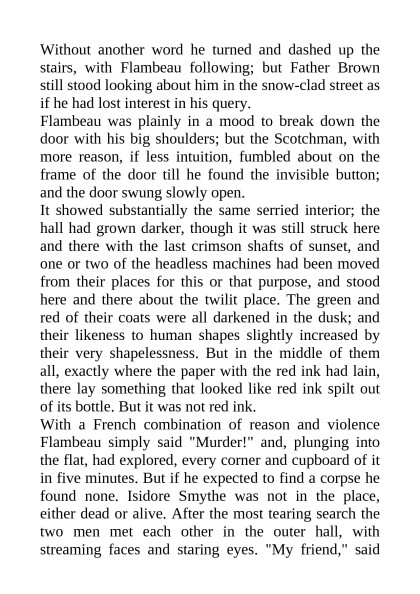 Without another word he turned and dashed up the stairs, with Flambeau following; but Father Brown still stood looking about him in the snow-clad street as if he had lost interest in his query.
Flambeau was plainly in a mood to break down the door with his big shoulders; but the Scotchman, with more reason, if less intuition, fumbled about on the frame of the door till he found the invisible button; and the door swung slowly open.
It showed substantially the same serried interior; the hall had grown darker, though it was still struck here and there with the last crimson shafts of sunset, and one or two of the headless machines had been moved from their places for this or that purpose, and stood here and there about the twilit place. The green and red of their coats were all darkened in the dusk; and their likeness to human shapes slightly increased by their very shapelessness. But in the middle of them all, exactly where the paper with the red ink had lain, there lay something that looked like red ink spilt out of its bottle. But it was not red ink.
With a French combination of reason and violence Flambeau simply said "Murder!" and, plunging into the flat, had explored, every corner and cupboard of it in five minutes. But if he expected to find a corpse he found none. Isidore Smythe was not in the place, either dead or alive. After the most tearing search the two men met each other in the outer hall, with streaming faces and staring eyes. "My friend," said